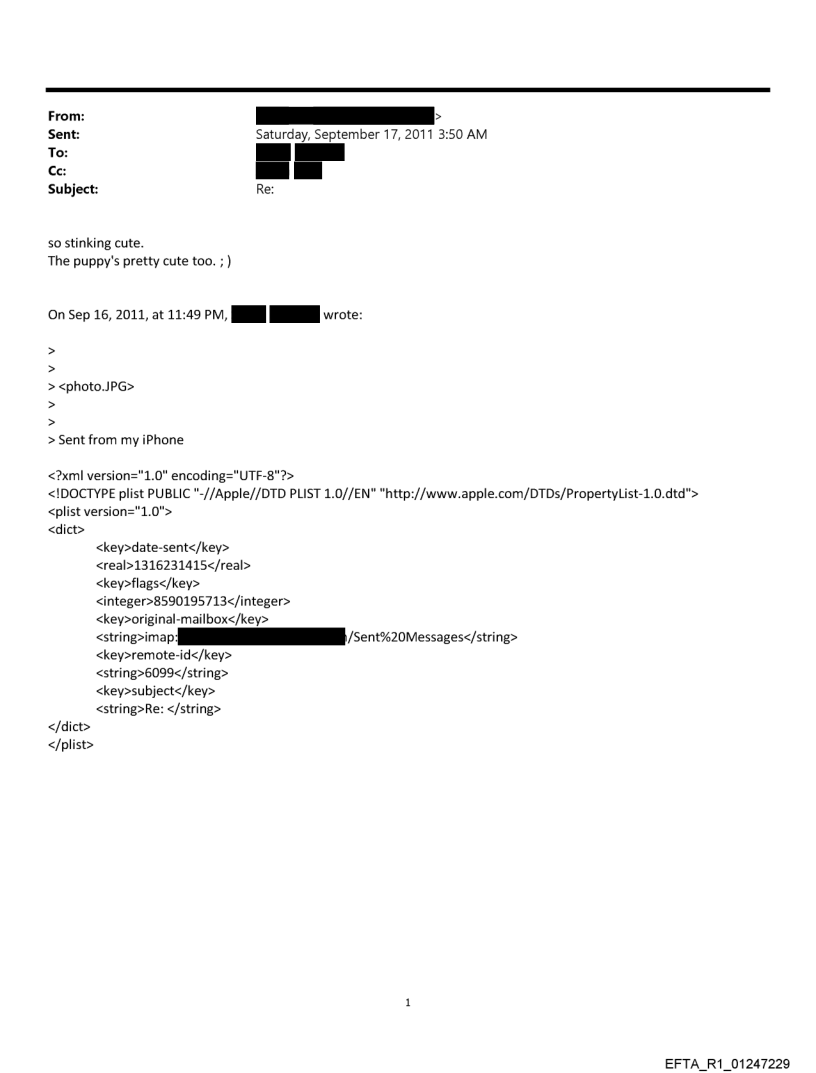 From: >
Sent: Saturday, September 17, 2011 3:50 AM
To:
Cc:
Subject: Re:

so stinking cute.
The puppy's pretty cute too. ; )

On Sep 16, 2011, at 11:49 PM, wrote:

>
>
> <photo.JPG>
>
>
> Sent from my iPhone

<?xml version="1.0" encoding="UTF-8"?>
<!DOCTYPE plist PUBLIC "-//Apple//DTD PLIST 1.0//EN" "http://www.apple.com/DTDs/PropertyList-1.0.dtd">
<plist version="1.0">
<dict>
<key>date-sent</key>
<real>1316231415</real>
<key>flags</key>
<integer>8590195713</integer>
<key>original-mailbox</key>
<string>imap: /Sent%20Messages</string>
<key>remote-id</key>
<string>6099</string>
<key>subject</key>
<string>Re: </string>
</dict>
</plist>

1

EFTA_R1_01247229